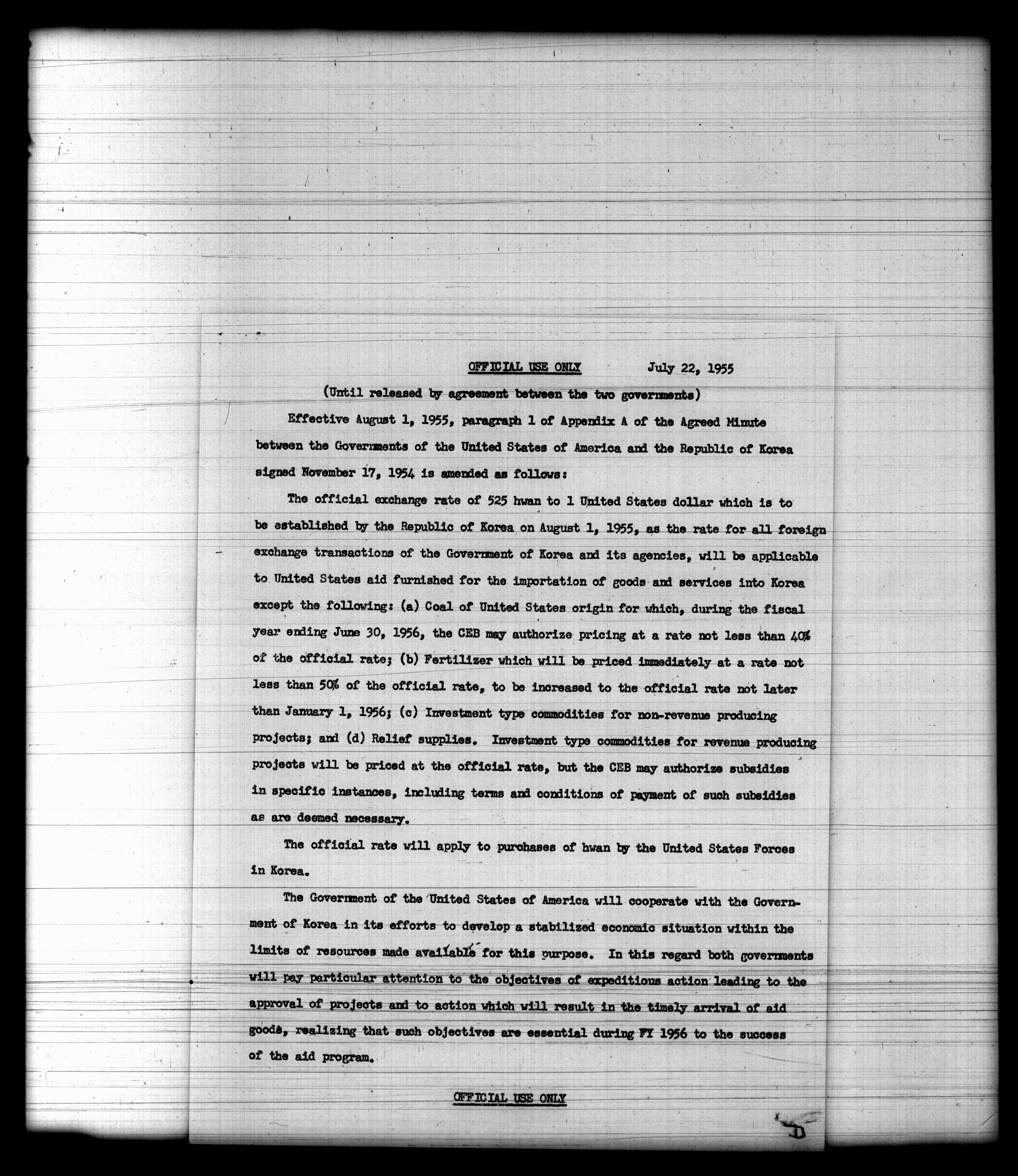 OFFICIAL USE ONLY July 22, 1955

(Until released by agreement between the two governments)

Effective August 1, 1955, paragraph 1 of Appendix A of the Agreed Minute between the Governments of the United States of America and the Republic of Korea signed November 17, 1954 is amended as follows:

The official exchange rate of 525 hwan to 1 United States dollar which is to be established by the Republic of Korea on August 1, 1955, as the rate for all foreign exchange transactions of the Government of Korea and its agencies, will be applicable to United States aid furnished for the importation of goods and services into Korea except the following: (a) Coal of United States origin for which, during the fiscal year ending June 30, 1956, the CEB may authorize pricing at a rate not less than 40% of the official rate; (b) Fertilizer which will be priced immediately at a rate not less than 50% of the official rate, to be increased to the official rate not later than January 1, 1956; (c) Investment type commodities for non-revenue producing projects; and (d) Relief supplies. Investment type commodities for revenue producing projects will be priced at the official rate, but the CEB may authorize subsidies in specific instances, including terms and conditions of payment of such subsidies as are deemed necessary.

The official rate will apply to purchases of hwan by the United States Forces in Korea.

The Government of the United States of America will cooperate with the Government of Korea in its efforts to develop a stabilized economic situation within the limits of resources made available for this purpose. In this regard both governments will pay particular attention to the objectives of expeditious action leading to the approval of projects and to action which will result in the timely arrival of aid goods, realizing that such objectives are essential during FY 1956 to the success of the aid program.

OFFICIAL USE ONLY